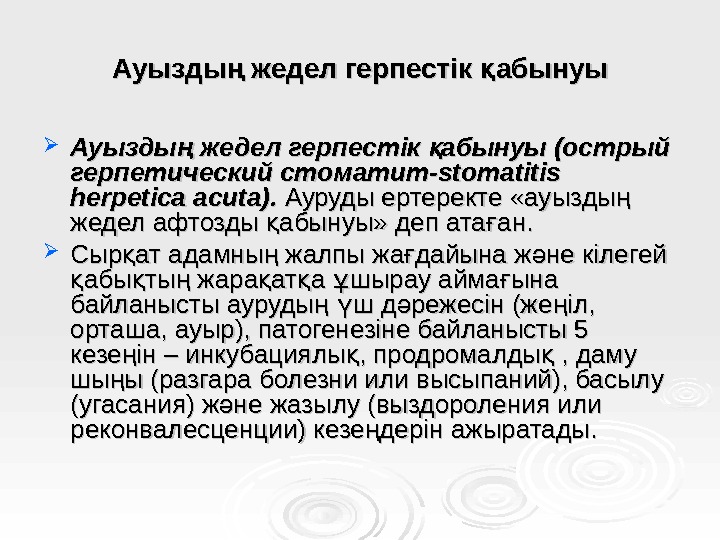 Ауыздың жедел герпестік қабынуы

➢ Ауыздың жедел герпестік қабынуы (острый герпетический стоматит-stomatitis herpetica acuta). Ауруды ертеректе «ауыздың жедел афтозды қабынуы» деп атаған.

➢ Сырқат адамның жалпы жағдайына және кілегей қабықтың жарақатқа ұшырау аймағына байланысты аурудың үш дәрежесін (жеңіл, орташа, ауыр), патогенезіне байланысты 5 кезеңін – инкубациялық, продромалдық , даму шыңы (разгара болезни или высыпаний), басылу (угасания) және жазылу (выздороления или реконвалесценции) кезеңдерін ажыратады.